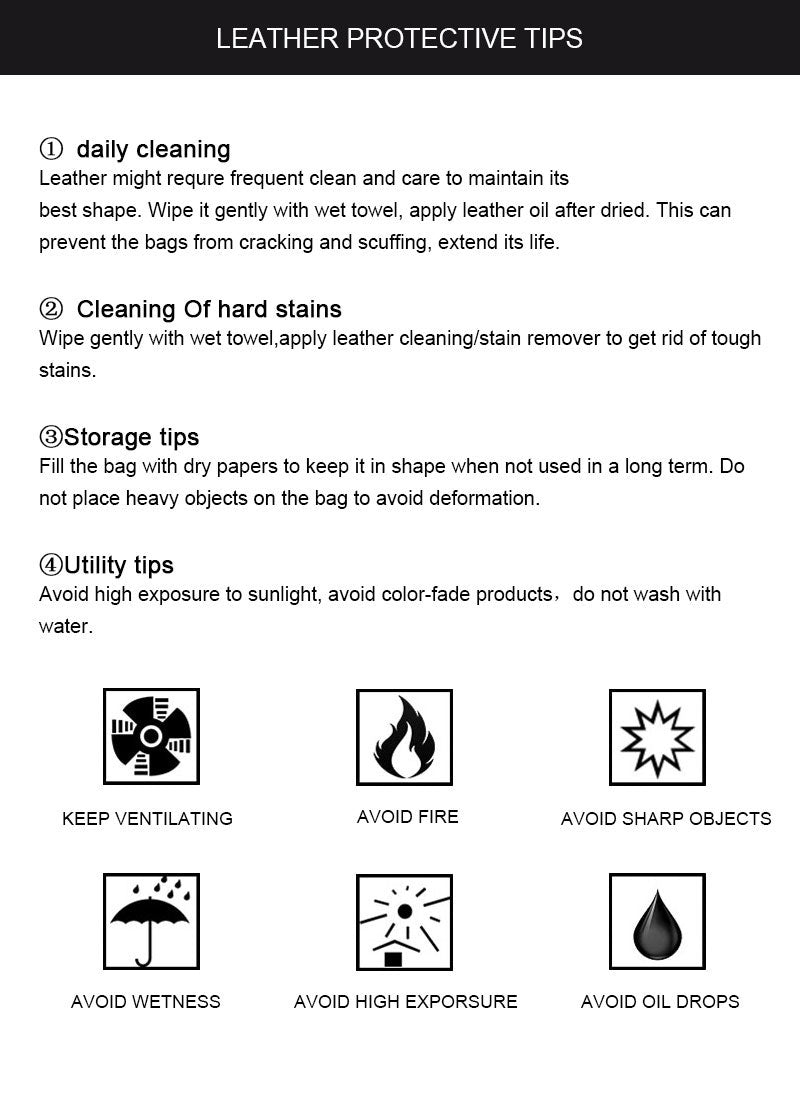 LEATHER PROTECTIVE TIPS

① daily cleaning
Leather might requre frequent clean and care to maintain its best shape. Wipe it gently with wet towel, apply leather oil after dried. This can prevent the bags from cracking and scuffing, extend its life.

② Cleaning Of hard stains
Wipe gently with wet towel,apply leather cleaning/stain remover to get rid of tough stains.

③Storage tips
Fill the bag with dry papers to keep it in shape when not used in a long term. Do not place heavy objects on the bag to avoid deformation.

④Utility tips
Avoid high exposure to sunlight, avoid color-fade products，do not wash with water.

KEEP VENTILATING

AVOID FIRE

AVOID SHARP OBJECTS

AVOID WETNESS

AVOID HIGH EXPORSURE

AVOID OIL DROPS